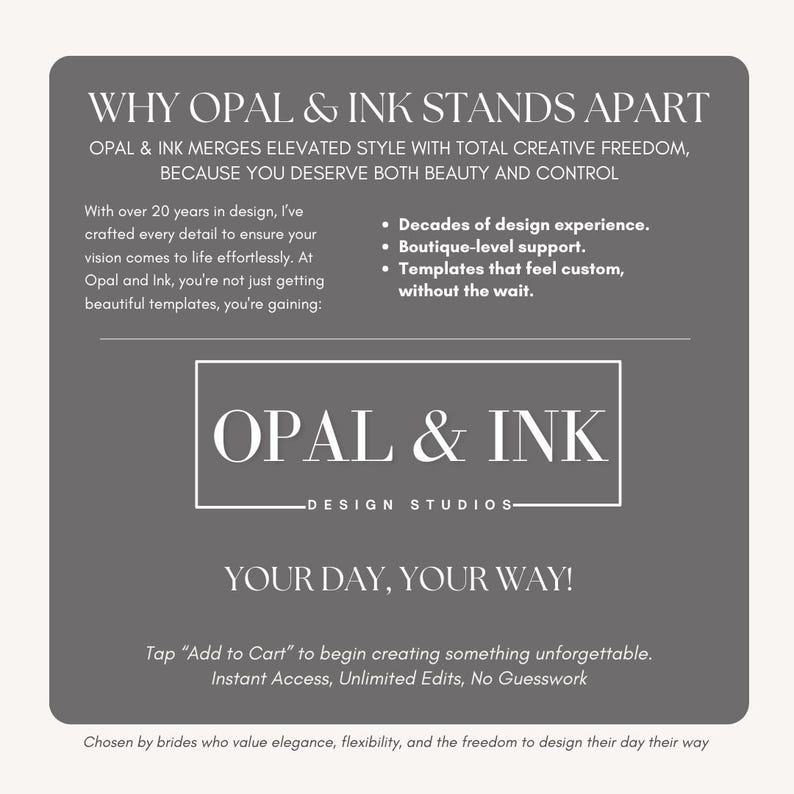 WHY OPAL & INK STANDS APART

OPAL & INK MERGES ELEVATED STYLE WITH TOTAL CREATIVE FREEDOM, BECAUSE YOU DESERVE BOTH BEAUTY AND CONTROL

With over 20 years in design, I've crafted every detail to ensure your vision comes to life effortlessly. At Opal and Ink, you're not just getting beautiful templates, you're gaining:

- Decades of design experience.
- Boutique-level support.
- Templates that feel custom, without the wait.

OPAL & INK

DESIGN STUDIOS

YOUR DAY, YOUR WAY!

Tap "Add to Cart" to begin creating something unforgettable.
Instant Access, Unlimited Edits, No Guesswork

Chosen by brides who value elegance, flexibility, and the freedom to design their day their way